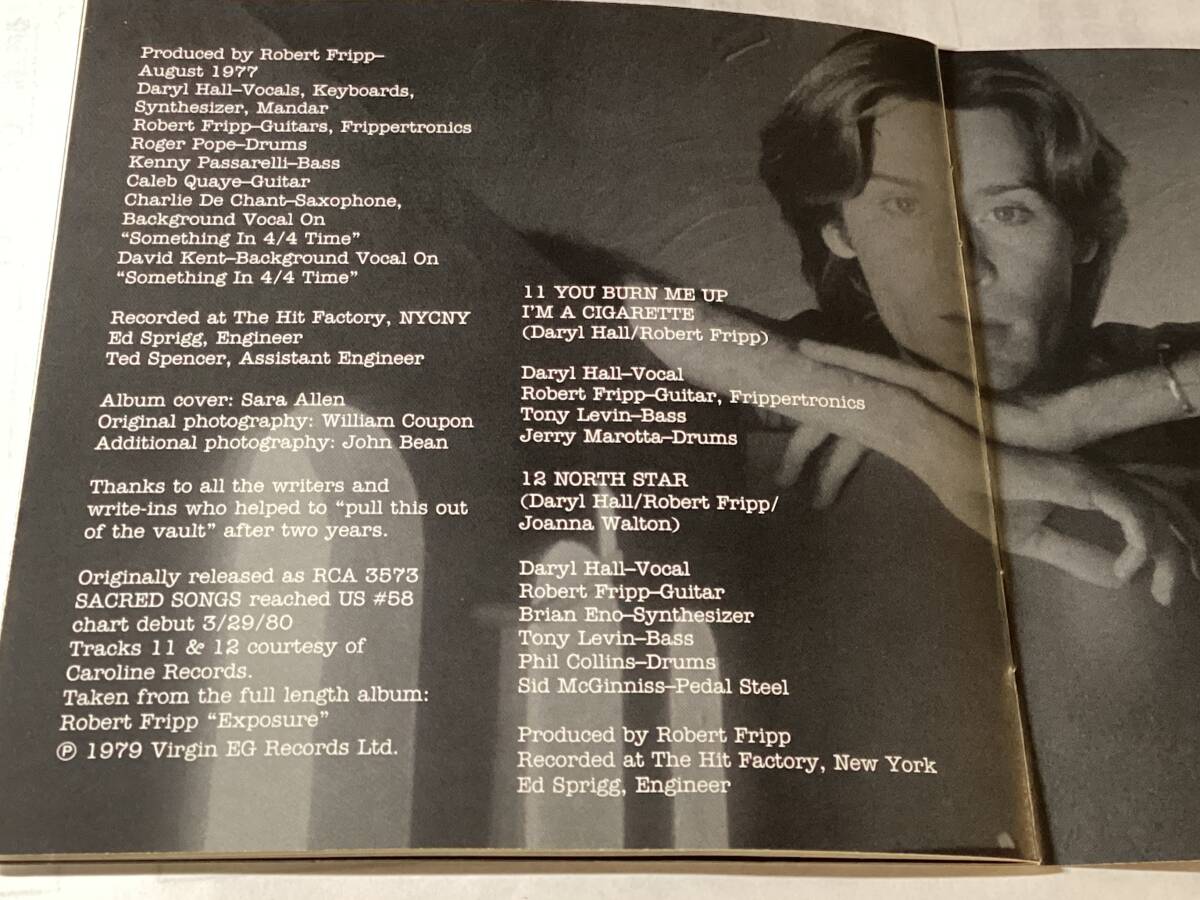 Produced by Robert Fripp–
August 1977
Daryl Hall–Vocals, Keyboards, Synthesizer, Mandar
Robert Fripp–Guitars, Frippertronics
Roger Pope–Drums
Kenny Passarelli–Bass
Caleb Quaye–Guitar
Charlie De Chant–Saxophone, Background Vocal On "Something In 4/4 Time"
David Kent–Background Vocal On "Something In 4/4 Time"

Recorded at The Hit Factory, NYCNY
Ed Sprigg, Engineer
Ted Spencer, Assistant Engineer

Album cover: Sara Allen
Original photography: William Coupon
Additional photography: John Bean

Thanks to all the writers and write-ins who helped to "pull this out of the vault" after two years.

Originally released as RCA 3573
SACRED SONGS reached US #58
chart debut 3/29/80
Tracks 11 & 12 courtesy of Caroline Records.
Taken from the full length album:
Robert Fripp "Exposure"
℗ 1979 Virgin EG Records Ltd.

11 YOU BURN ME UP
I'M A CIGARETTE
(Daryl Hall/Robert Fripp)

Daryl Hall–Vocal
Robert Fripp–Guitar, Frippertronics
Tony Levin–Bass
Jerry Marotta–Drums

12 NORTH STAR
(Daryl Hall/Robert Fripp/
Joanna Walton)

Daryl Hall–Vocal
Robert Fripp–Guitar
Brian Eno–Synthesizer
Tony Levin–Bass
Phil Collins–Drums
Sid McGinniss–Pedal Steel

Produced by Robert Fripp
Recorded at The Hit Factory, New York
Ed Sprigg, Engineer